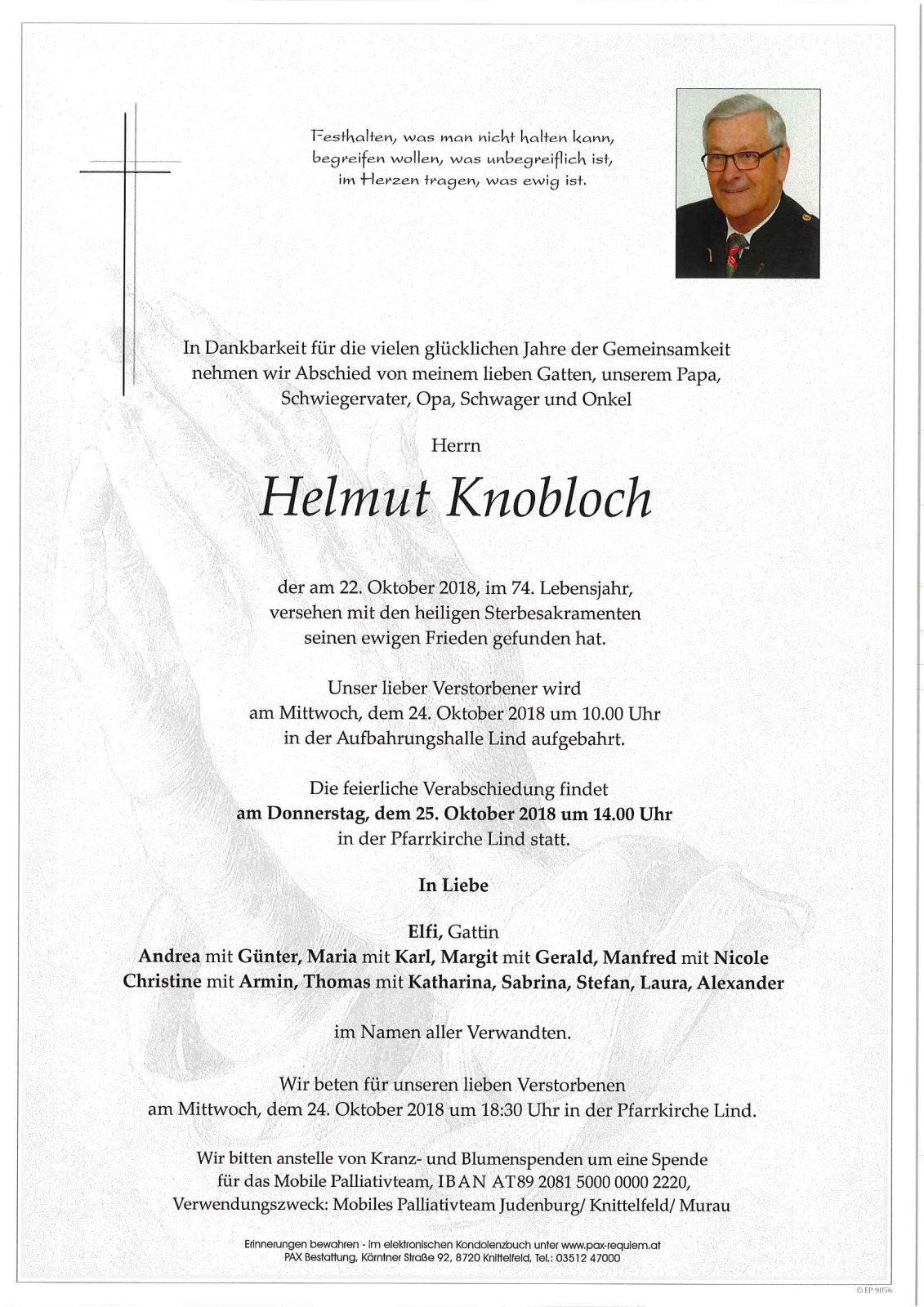 Festhalten, was man nicht halten kann,
begreifen wollen, was unbegreiflich ist,
im Herzen tragen, was ewig ist.

In Dankbarkeit für die vielen glücklichen Jahre der Gemeinsamkeit nehmen wir Abschied von meinem lieben Gatten, unserem Papa, Schwiegervater, Opa, Schwager und Onkel

Herrn

Helmut Knobloch

der am 22. Oktober 2018, im 74. Lebensjahr, versehen mit den heiligen Sterbesakramenten seinen ewigen Frieden gefunden hat.

Unser lieber Verstorbener wird am Mittwoch, dem 24. Oktober 2018 um 10.00 Uhr in der Aufbahrungshalle Lind aufgebahrt.

Die feierliche Verabschiedung findet am Donnerstag, dem 25. Oktober 2018 um 14.00 Uhr in der Pfarrkirche Lind statt.

In Liebe

Elfi, Gattin
Andrea mit Günter, Maria mit Karl, Margit mit Gerald, Manfred mit Nicole
Christine mit Armin, Thomas mit Katharina, Sabrina, Stefan, Laura, Alexander

im Namen aller Verwandten.

Wir beten für unseren lieben Verstorbenen am Mittwoch, dem 24. Oktober 2018 um 18:30 Uhr in der Pfarrkirche Lind.

Wir bitten anstelle von Kranz- und Blumenspenden um eine Spende für das Mobile Palliativteam, IBAN AT89 2081 5000 0000 2220, Verwendungszweck: Mobiles Palliativteam Judenburg/ Knittelfeld/ Murau

Erinnerungen bewahren - im elektronischen Kondolenzbuch unter www.pax-requiem.at
PAX Bestattung, Kärntner Straße 92, 8720 Knittelfeld, Tel.: 03512 47000

© EP 9056